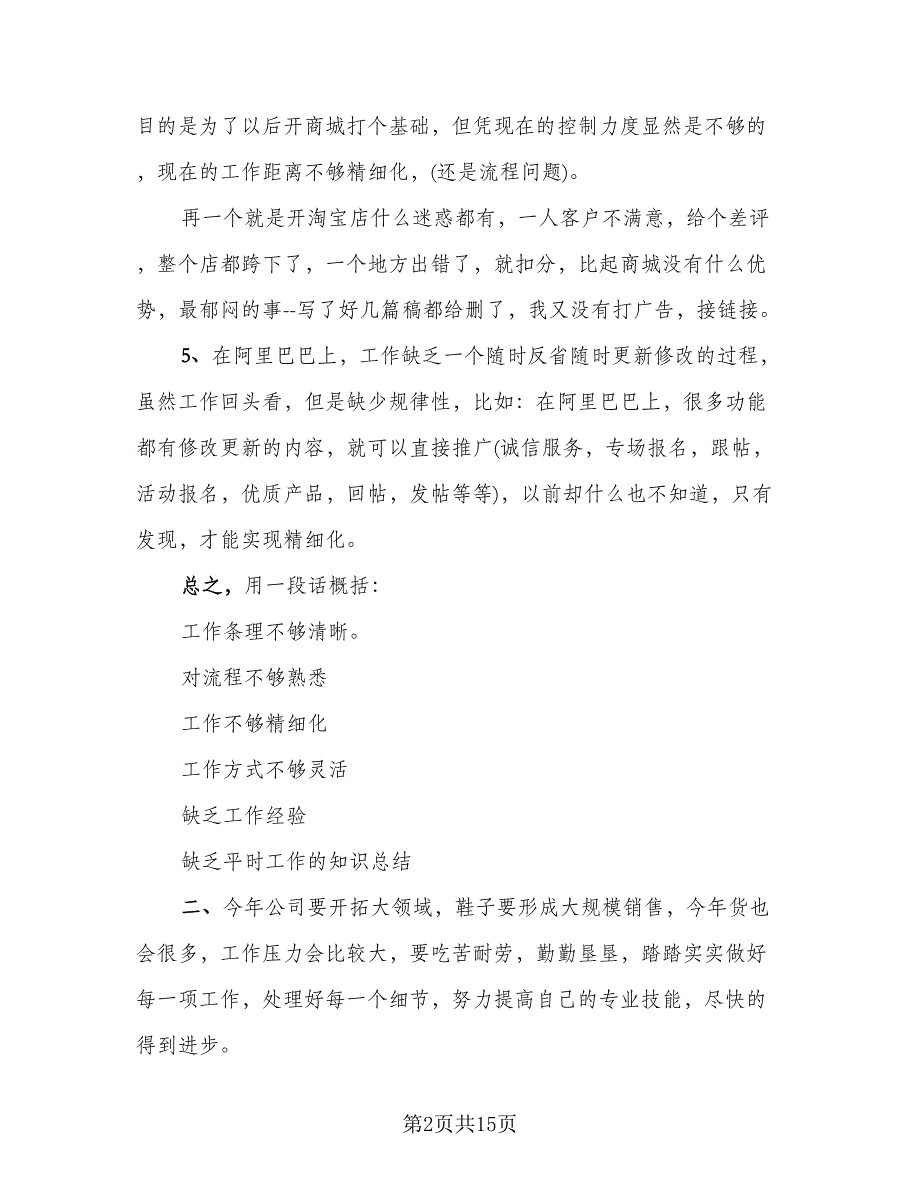 目的是为了以后开商城打个基础，但凭现在的控制力度显然是不够的，现在的工作距离不够精细化，(还是流程问题)。

再一个就是开淘宝店什么迷惑都有，一人客户不满意，给个差评，整个店都跨下了，一个地方出错了，就扣分，比起商城没有什么优势，最郁闷的事--写了好几篇稿都给删了，我又没有打广告，接链接。

5、在阿里巴巴上，工作缺乏一个随时反省随时更新修改的过程，虽然工作回头看，但是缺少规律性，比如：在阿里巴巴上，很多功能都有修改更新的内容，就可以直接推广(诚信服务，专场报名，跟帖，活动报名，优质产品，回帖，发帖等等)，以前却什么也不知道，只有发现，才能实现精细化。

总之，用一段话概括：

工作条理不够清晰。

对流程不够熟悉

工作不够精细化

工作方式不够灵活

缺乏工作经验

缺乏平时工作的知识总结

二、今年公司要开拓大领域，鞋子要形成大规模销售，今年货也会很多，工作压力会比较大，要吃苦耐劳，勤勤垦垦，踏踏实实做好每一项工作，处理好每一个细节，努力提高自己的专业技能，尽快的得到进步。

第2页共15页